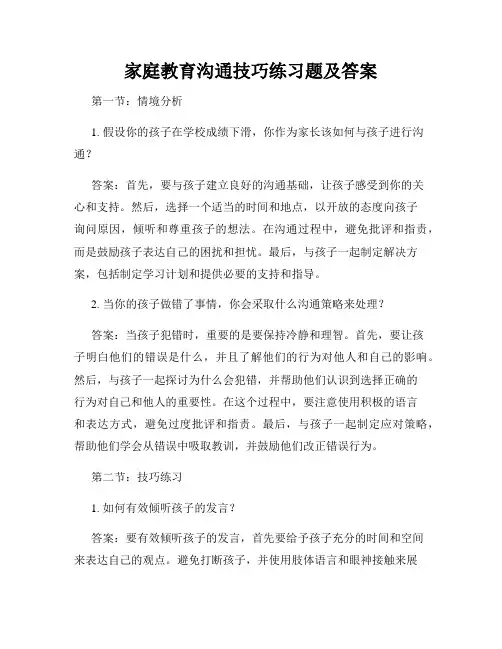 家庭教育沟通技巧练习题及答案

第一节：情境分析

1. 假设你的孩子在学校成绩下滑，你作为家长该如何与孩子进行沟通？

答案：首先，要与孩子建立良好的沟通基础，让孩子感受到你的关心和支持。然后，选择一个适当的时间和地点，以开放的态度向孩子询问原因，倾听和尊重孩子的想法。在沟通过程中，避免批评和指责，而是鼓励孩子表达自己的困扰和担忧。最后，与孩子一起制定解决方案，包括制定学习计划和提供必要的支持和指导。

2. 当你的孩子做错了事情，你会采取什么沟通策略来处理？

答案：当孩子犯错时，重要的是要保持冷静和理智。首先，要让孩子明白他们的错误是什么，并且了解他们的行为对他人和自己的影响。然后，与孩子一起探讨为什么会犯错，并帮助他们认识到选择正确的行为对自己和他人的重要性。在这个过程中，要注意使用积极的语言和表达方式，避免过度批评和指责。最后，与孩子一起制定应对策略，帮助他们学会从错误中吸取教训，并鼓励他们改正错误行为。

第二节：技巧练习

1. 如何有效倾听孩子的发言？

答案：要有效倾听孩子的发言，首先要给予孩子充分的时间和空间来表达自己的观点。避免打断孩子，并使用肢体语言和眼神接触来展